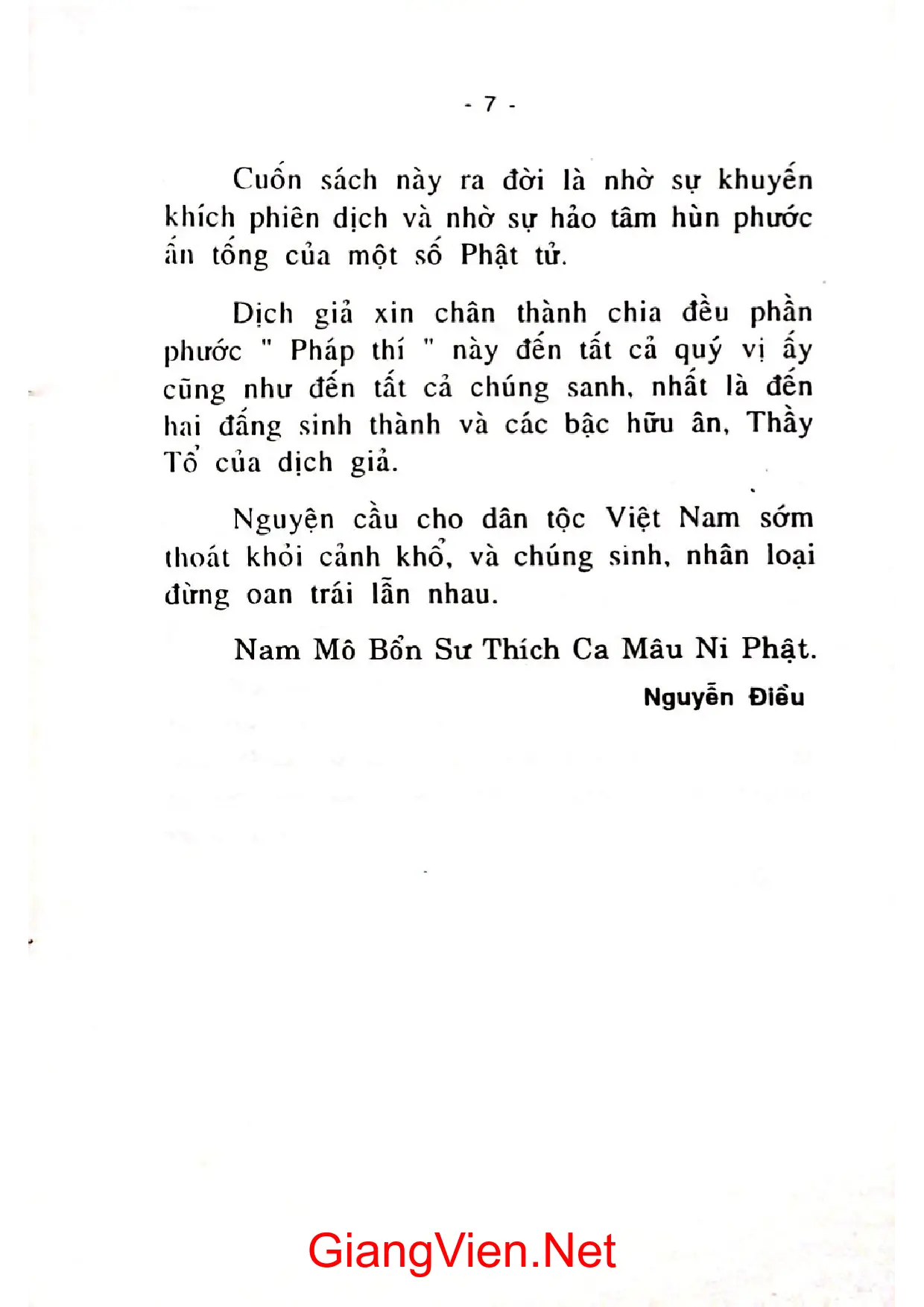 - 7 -

Cuốn sách này ra đời là nhờ sự khuyến khích phiên dịch và nhờ sự hảo tâm hùn phước ấn tống của một số Phật tử.

Dịch giả xin chân thành chia đều phần phước " Pháp thí " này đến tất cả quý vị ấy cũng như đến tất cả chúng sanh, nhất là đến hai đấng sinh thành và các bậc hữu ân, Thầy Tổ của dịch giả.

Nguyện cầu cho dân tộc Việt Nam sớm thoát khỏi cảnh khổ, và chúng sinh, nhân loại đừng oan trái lẫn nhau.

Nam Mô Bổn Sư Thích Ca Mâu Ni Phật.

Nguyễn Điều

GiangVien.Net